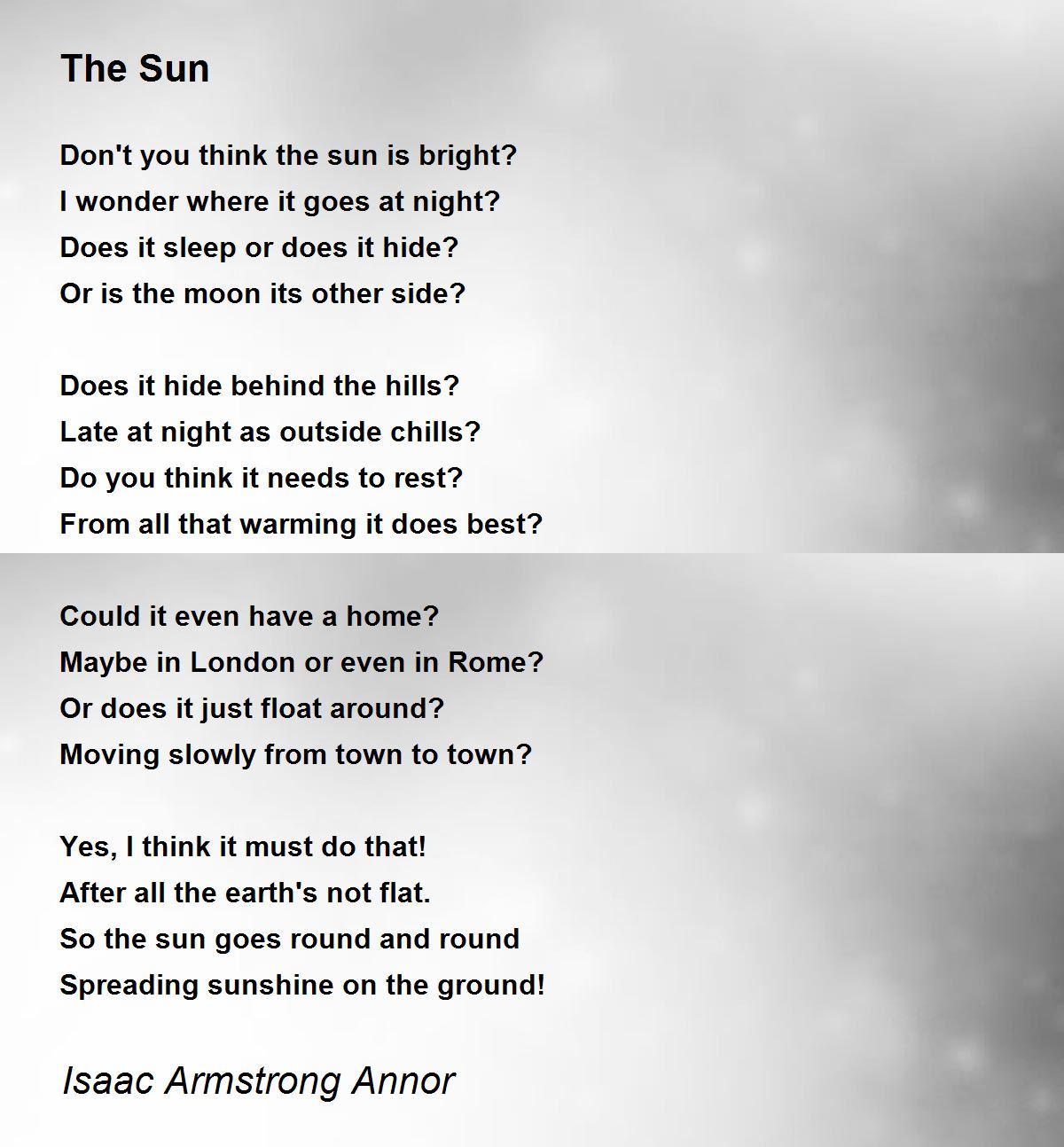 The Sun

Don't you think the sun is bright?
I wonder where it goes at night?
Does it sleep or does it hide?
Or is the moon its other side?

Does it hide behind the hills?
Late at night as outside chills?
Do you think it needs to rest?
From all that warming it does best?

Could it even have a home?
Maybe in London or even in Rome?
Or does it just float around?
Moving slowly from town to town?

Yes, I think it must do that!
After all the earth's not flat.
So the sun goes round and round
Spreading sunshine on the ground!

Isaac Armstrong Annor